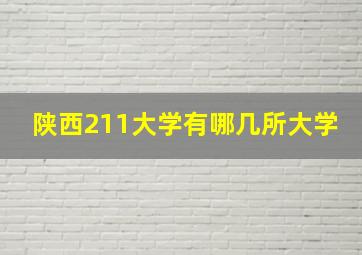 陕西211大学有哪几所大学